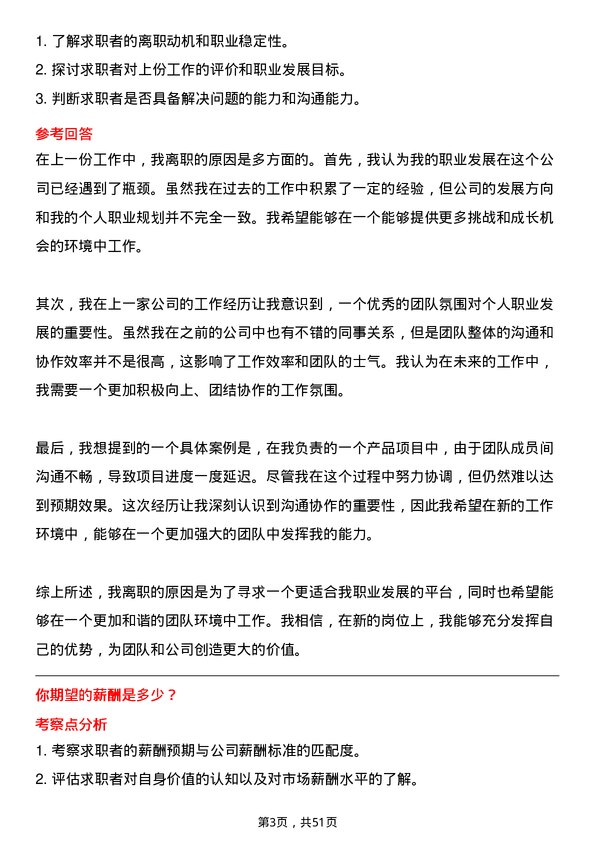 1. 了解求职者的离职动机和职业稳定性。
2. 探讨求职者对上份工作的评价和职业发展目标。
3. 判断求职者是否具备解决问题的能力和沟通能力。

参考回答

在上一份工作中，我离职的原因是多方面的。首先，我认为我的职业发展在这个公司已经遇到了瓶颈。虽然我在过去的工作中积累了一定的经验，但公司的发展方向和我的个人职业规划并不完全一致。我希望能够在一个能够提供更多挑战和成长机会的环境中工作。

其次，我在上一家公司的工作经历让我意识到，一个优秀的团队氛围对个人职业发展的重要性。虽然我在之前的公司中也有不错的同事关系，但是团队整体的沟通和协作效率并不是很高，这影响了工作效率和团队的士气。我认为在未来的工作中，我需要一个更加积极向上、团结协作的工作氛围。

最后，我想提到的一个具体案例是，在我负责的一个产品项目中，由于团队成员间沟通不畅，导致项目进度一度延迟。尽管我在这个过程中努力协调，但仍然难以达到预期效果。这次经历让我深刻认识到沟通协作的重要性，因此我希望在新的工作环境中，能够在一个更加强大的团队中发挥我的能力。

综上所述，我离职的原因是为了寻求一个更适合我职业发展的平台，同时也希望能够在一个更加和谐的团队环境中工作。我相信，在新的岗位上，我能够充分发挥自己的优势，为团队和公司创造更大的价值。

你期望的薪酬是多少？

考察点分析

1. 考察求职者的薪酬预期与公司薪酬标准的匹配度。
2. 评估求职者对自身价值的认知以及对市场薪酬水平的了解。

第3页，共51页